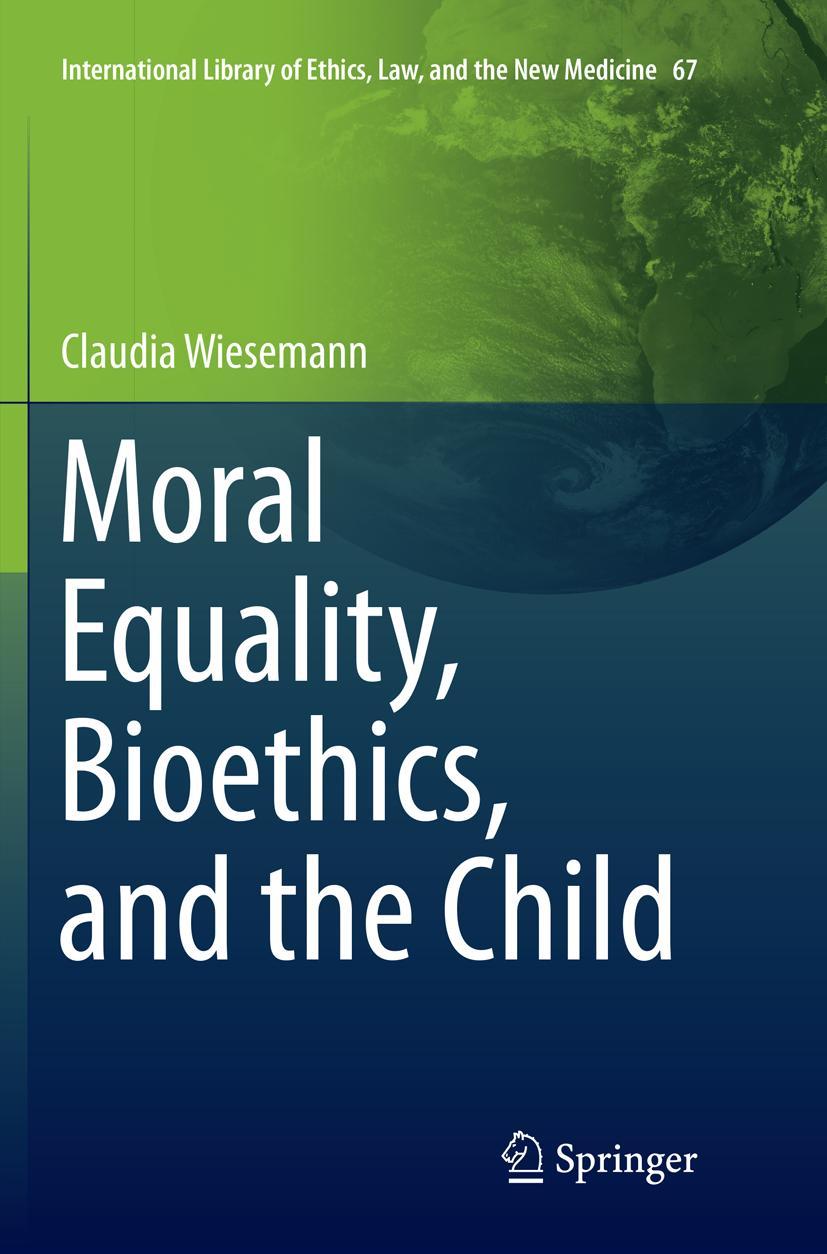 International Library of Ethics, Law, and the New Medicine 67

Claudia Wiesemann

Moral Equality, Bioethics, and the Child

Springer